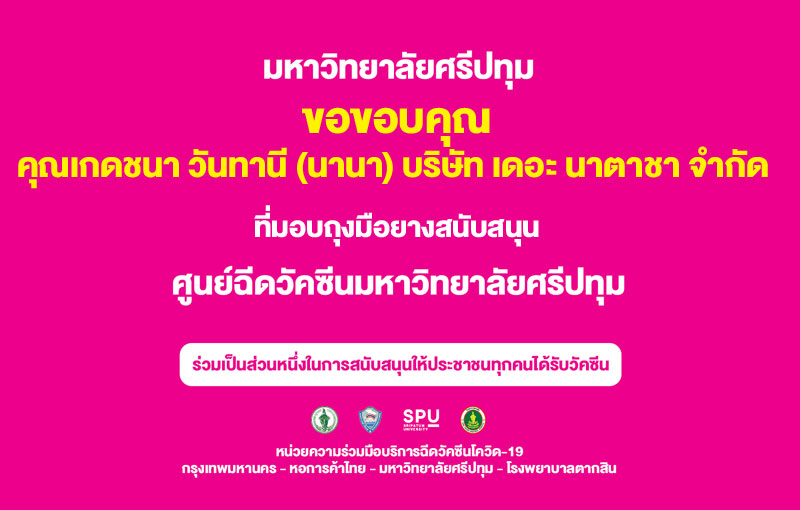 มหาวิทยาลัยศรีปทุม

ขอขอบคุณ

คุณเกดชนา วันทานี (นานา) บริษัท เดอะ นาตาชา จำกัด

ที่มอบถุงมือยางสนับสนุน

ศูนย์ฉีดวัคซีนมหาวิทยาลัยศรีปทุม

ร่วมเป็นส่วนหนึ่งในการสนับสนุนให้ประชาชนทุกคนได้รับวัคซีน

SPU SRIPATUM UNIVERSITY

หน่วยความร่วมมือบริการฉีดวัคซีนโควิด-19
กรุงเทพมหานคร - หอการค้าไทย - มหาวิทยาลัยศรีปทุม - โรงพยาบาลตากสิน